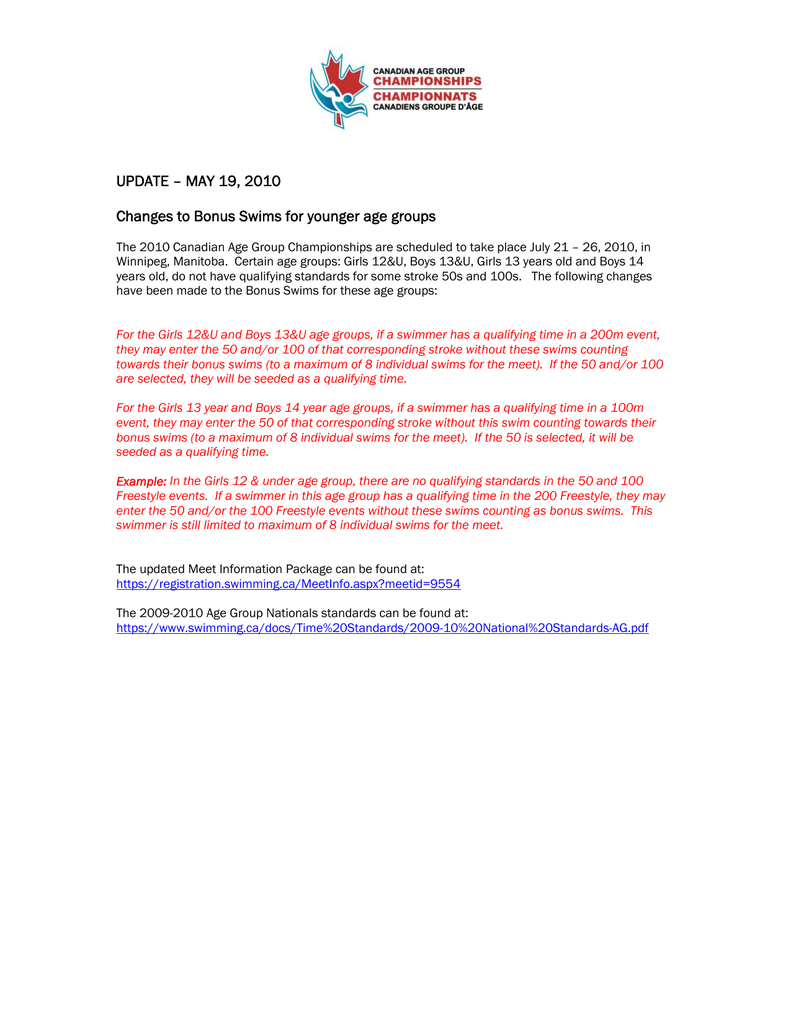 CANADIAN AGE GROUP
CHAMPIONSHIPS
CHAMPIONNATS
CANADIENS GROUPE D'ÂGE

UPDATE – MAY 19, 2010

Changes to Bonus Swims for younger age groups

The 2010 Canadian Age Group Championships are scheduled to take place July 21 – 26, 2010, in Winnipeg, Manitoba. Certain age groups: Girls 12&U, Boys 13&U, Girls 13 years old and Boys 14 years old, do not have qualifying standards for some stroke 50s and 100s. The following changes have been made to the Bonus Swims for these age groups:

For the Girls 12&U and Boys 13&U age groups, if a swimmer has a qualifying time in a 200m event, they may enter the 50 and/or 100 of that corresponding stroke without these swims counting towards their bonus swims (to a maximum of 8 individual swims for the meet). If the 50 and/or 100 are selected, they will be seeded as a qualifying time.

For the Girls 13 year and Boys 14 year age groups, if a swimmer has a qualifying time in a 100m event, they may enter the 50 of that corresponding stroke without this swim counting towards their bonus swims (to a maximum of 8 individual swims for the meet). If the 50 is selected, it will be seeded as a qualifying time.

Example: In the Girls 12 & under age group, there are no qualifying standards in the 50 and 100 Freestyle events. If a swimmer in this age group has a qualifying time in the 200 Freestyle, they may enter the 50 and/or the 100 Freestyle events without these swims counting as bonus swims. This swimmer is still limited to maximum of 8 individual swims for the meet.

The updated Meet Information Package can be found at:
https://registration.swimming.ca/MeetInfo.aspx?meetid=9554

The 2009-2010 Age Group Nationals standards can be found at:
https://www.swimming.ca/docs/Time%20Standards/2009-10%20National%20Standards-AG.pdf